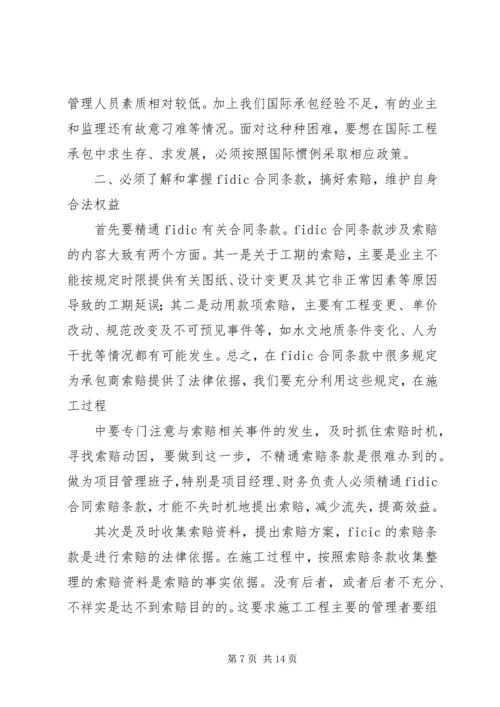 管理人员素质相对较低。加上我们国际承包经验不足，有的业主和监理还有故意刁难等情况。面对这种种困难，要想在国际工程承包中求生存、求发展，必须按照国际惯例采取相应政策。

二、必须了解和掌握 fidic 合同条款，搞好索赔，维护自身合法权益

首先要精通 fidic 有关合同条款。fidic 合同条款涉及索赔的内容大致有两个方面。其一是关于工期的索赔，主要是业主不能按规定时限提供有关图纸、设计变更及其它非正常因素等原因导致的工期延误；其二是动用款项索赔，主要有工程变更、单价改动、规范改变及不可预见事件等，如水文地质条件变化、人为干扰等情况都有可能发生。总之，在 fidic 合同条款中很多规定为承包商索赔提供了法律依据，我们要充分利用这些规定，在施工过程

中要专门注意与索赔相关事件的发生，及时抓住索赔时机，寻找索赔动因，要做到这一步，不精通索赔条款是很难办到的。做为项目管理班子，特别是项目经理、财务负责人必须精通 fidic 合同索赔条款，才能不失时机地提出索赔，减少流失，提高效益。

其次是及时收集索赔资料，提出索赔方案，ficic 的索赔条款是进行索赔的法律依据。在施工过程中，按照索赔条款收集整理的索赔资料是索赔的事实依据。没有后者，或者后者不充分、不祥实是达不到索赔目的的。这要求施工工程主要的管理者要组

第 7 页 共 14 页